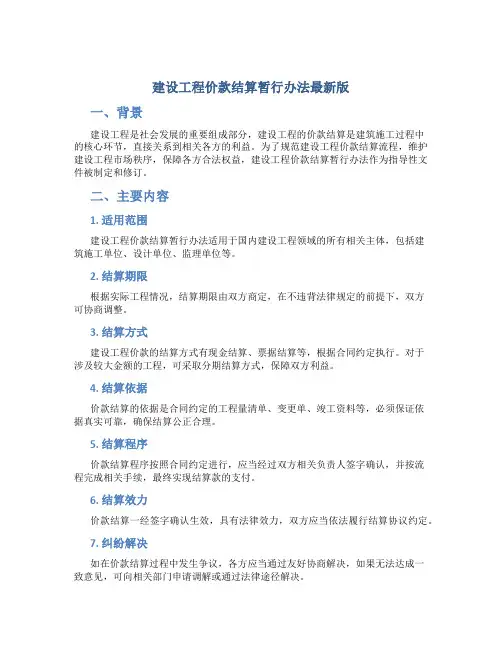 建设工程价款结算暂行办法最新版

一、背景

建设工程是社会发展的重要组成部分，建设工程的价款结算是建筑施工过程中的核心环节，直接关系到相关各方的利益。为了规范建设工程价款结算流程，维护建设工程市场秩序，保障各方合法权益，建设工程价款结算暂行办法作为指导性文件被制定和修订。

二、主要内容

1. 适用范围

建设工程价款结算暂行办法适用于国内建设工程领域的所有相关主体，包括建筑施工单位、设计单位、监理单位等。

2. 结算期限

根据实际工程情况，结算期限由双方商定，在不违背法律规定的前提下，双方可协商调整。

3. 结算方式

建设工程价款的结算方式有现金结算、票据结算等，根据合同约定执行。对于涉及较大金额的工程，可采取分期结算方式，保障双方利益。

4. 结算依据

价款结算的依据是合同约定的工程量清单、变更单、竣工资料等，必须保证依据真实可靠，确保结算公正合理。

5. 结算程序

价款结算程序按照合同约定进行，应当经过双方相关负责人签字确认，并按流程完成相关手续，最终实现结算款的支付。

6. 结算效力

价款结算一经签字确认生效，具有法律效力，双方应当依法履行结算协议约定。

7. 纠纷解决

如在价款结算过程中发生争议，各方应当通过友好协商解决，如果无法达成一致意见，可向相关部门申请调解或通过法律途径解决。